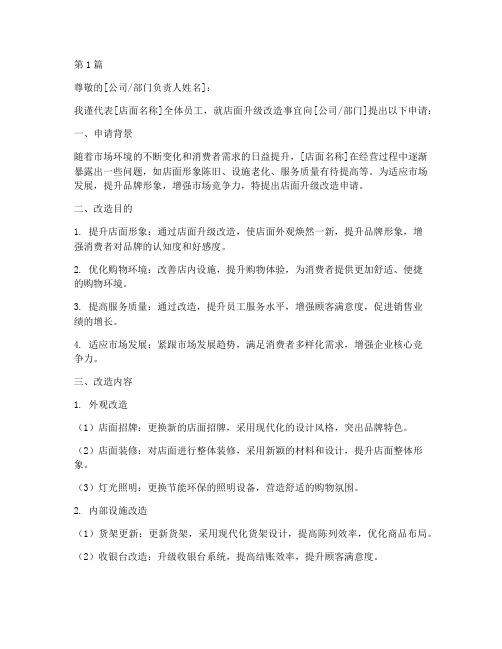 第1篇

尊敬的[公司/部门负责人姓名]：

我谨代表[店面名称]全体员工，就店面升级改造事宜向[公司/部门]提出以下申请：

一、申请背景

随着市场环境的不断变化和消费者需求的日益提升，[店面名称]在经营过程中逐渐暴露出一些问题，如店面形象陈旧、设施老化、服务质量有待提高等。为适应市场发展，提升品牌形象，增强市场竞争力，特提出店面升级改造申请。

二、改造目的

1. 提升店面形象：通过店面升级改造，使店面外观焕然一新，提升品牌形象，增强消费者对品牌的认知度和好感度。

2. 优化购物环境：改善店内设施，提升购物体验，为消费者提供更加舒适、便捷的购物环境。

3. 提高服务质量：通过改造，提升员工服务水平，增强顾客满意度，促进销售业绩的增长。

4. 适应市场发展：紧跟市场发展趋势，满足消费者多样化需求，增强企业核心竞争力。

三、改造内容

1. 外观改造

（1）店面招牌：更换新的店面招牌，采用现代化的设计风格，突出品牌特色。

（2）店面装修：对店面进行整体装修，采用新颖的材料和设计，提升店面整体形象。

（3）灯光照明：更换节能环保的照明设备，营造舒适的购物氛围。

2. 内部设施改造

（1）货架更新：更新货架，采用现代化货架设计，提高陈列效率，优化商品布局。

（2）收银台改造：升级收银台系统，提高结账效率，提升顾客满意度。